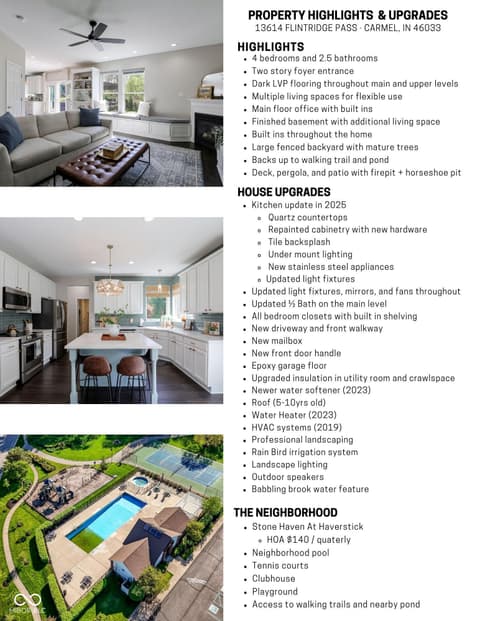 PROPERTY HIGHLIGHTS & UPGRADES
13614 FLINTRIDGE PASS · CARMEL, IN 46033

HIGHLIGHTS
• 4 bedrooms and 2.5 bathrooms
• Two story foyer entrance
• Dark LVP flooring throughout main and upper levels
• Multiple living spaces for flexible use
• Main floor office with built ins
• Finished basement with additional living space
• Built ins throughout the home
• Large fenced backyard with mature trees
• Backs up to walking trail and pond
• Deck, pergola, and patio with firepit + horseshoe pit

HOUSE UPGRADES
• Kitchen update in 2025
• Quartz countertops
• Repainted cabinetry with new hardware
• Tile backsplash
• Under mount lighting
• New stainless steel appliances
• Updated light fixtures
• Updated light fixtures, mirrors, and fans throughout
• Updated ½ Bath on the main level
• All bedroom closets with built in shelving
• New driveway and front walkway
• New mailbox
• New front door handle
• Epoxy garage floor
• Upgraded insulation in utility room and crawlspace
• Newer water softener (2023)
• Roof (5-10yrs old)
• Water Heater (2023)
• HVAC systems (2019)
• Professional landscaping
• Rain Bird irrigation system
• Landscape lighting
• Outdoor speakers
• Babbling brook water feature

THE NEIGHBORHOOD
• Stone Haven At Haverstick
• HOA $140 / quaterly
• Neighborhood pool
• Tennis courts
• Clubhouse
• Playground
• Access to walking trails and nearby pond